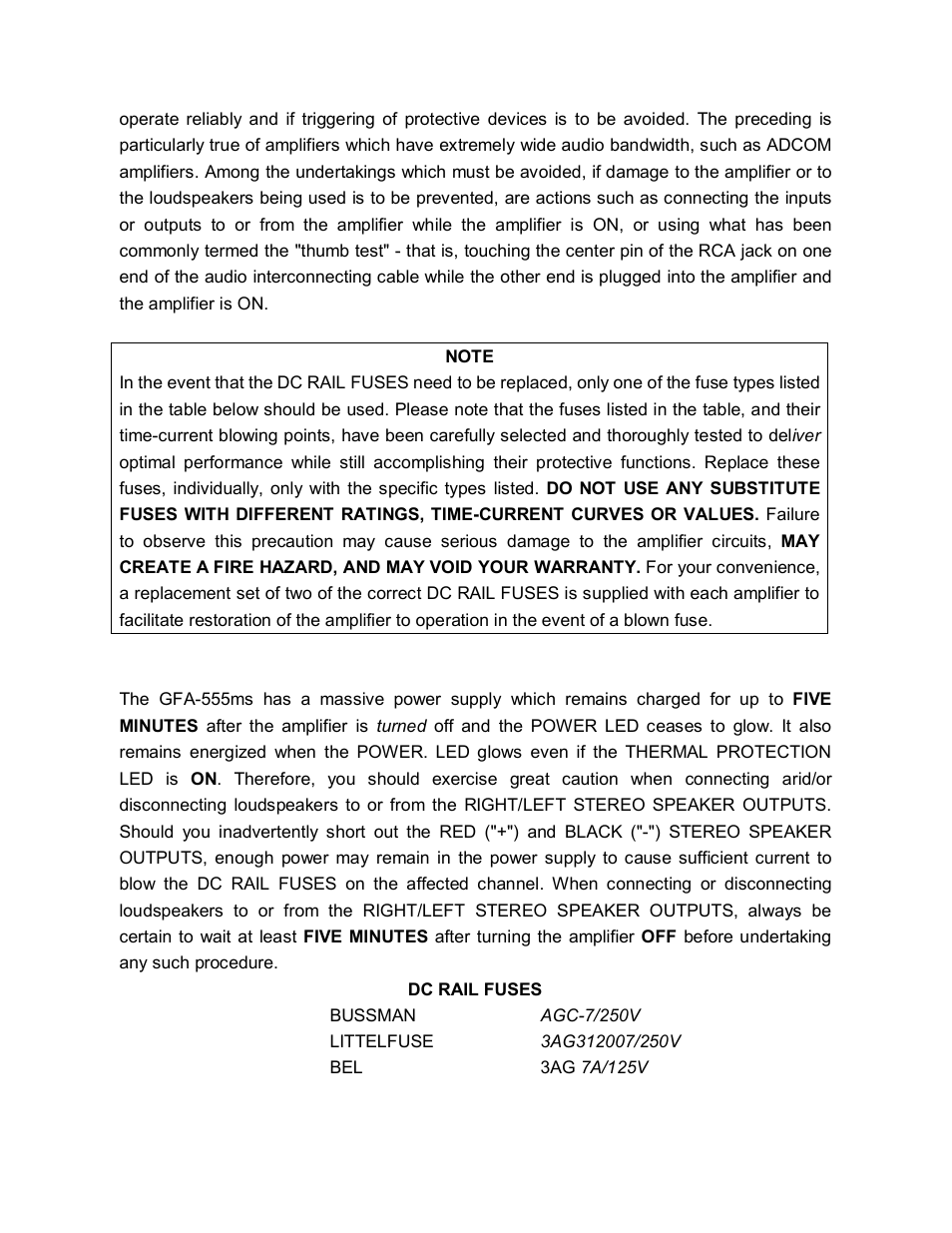 operate reliably and if triggering of protective devices is to be avoided. The preceding is particularly true of amplifiers which have extremely wide audio bandwidth, such as ADCOM amplifiers. Among the undertakings which must be avoided, if damage to the amplifier or to the loudspeakers being used is to be prevented, are actions such as connecting the inputs or outputs to or from the amplifier while the amplifier is ON, or using what has been commonly termed the "thumb test" - that is, touching the center pin of the RCA jack on one end of the audio interconnecting cable while the other end is plugged into the amplifier and the amplifier is ON.

NOTE
In the event that the DC RAIL FUSES need to be replaced, only one of the fuse types listed in the table below should be used. Please note that the fuses listed in the table, and their time-current blowing points, have been carefully selected and thoroughly tested to deliver optimal performance while still accomplishing their protective functions. Replace these fuses, individually, only with the specific types listed. DO NOT USE ANY SUBSTITUTE FUSES WITH DIFFERENT RATINGS, TIME-CURRENT CURVES OR VALUES. Failure to observe this precaution may cause serious damage to the amplifier circuits, MAY CREATE A FIRE HAZARD, AND MAY VOID YOUR WARRANTY. For your convenience, a replacement set of two of the correct DC RAIL FUSES is supplied with each amplifier to facilitate restoration of the amplifier to operation in the event of a blown fuse.

The GFA-555ms has a massive power supply which remains charged for up to FIVE MINUTES after the amplifier is turned off and the POWER LED ceases to glow. It also remains energized when the POWER. LED glows even if the THERMAL PROTECTION LED is ON. Therefore, you should exercise great caution when connecting arid/or disconnecting loudspeakers to or from the RIGHT/LEFT STEREO SPEAKER OUTPUTS. Should you inadvertently short out the RED ("+") and BLACK ("-") STEREO SPEAKER OUTPUTS, enough power may remain in the power supply to cause sufficient current to blow the DC RAIL FUSES on the affected channel. When connecting or disconnecting loudspeakers to or from the RIGHT/LEFT STEREO SPEAKER OUTPUTS, always be certain to wait at least FIVE MINUTES after turning the amplifier OFF before undertaking any such procedure.

DC RAIL FUSES
| BUSSMAN | AGC-7/250V |
|---|---|
| LITTELFUSE | 3AG312007/250V |
| BEL | 3AG 7A/125V |